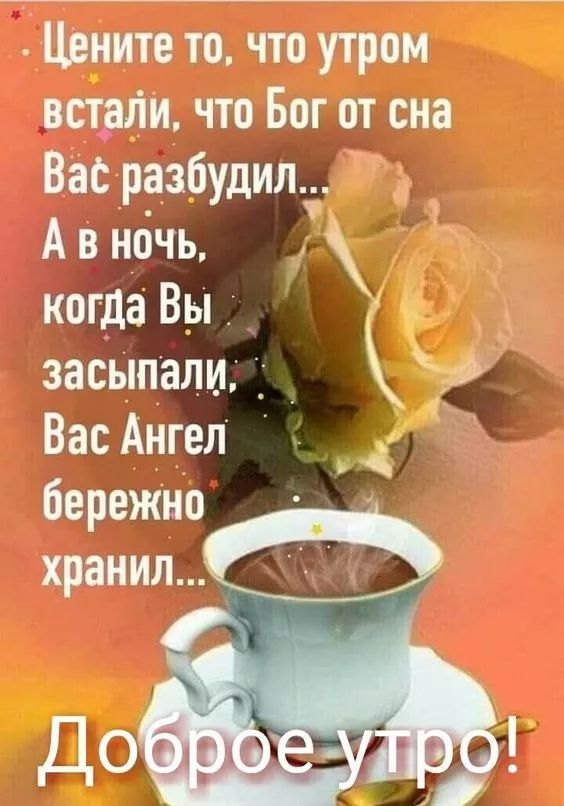 Цените то, что утром встали, что Бог от сна Вас разбудил...
А в ночь, когда Вы засыпали, Вас Ангел бережно хранил...

Доброе утро!